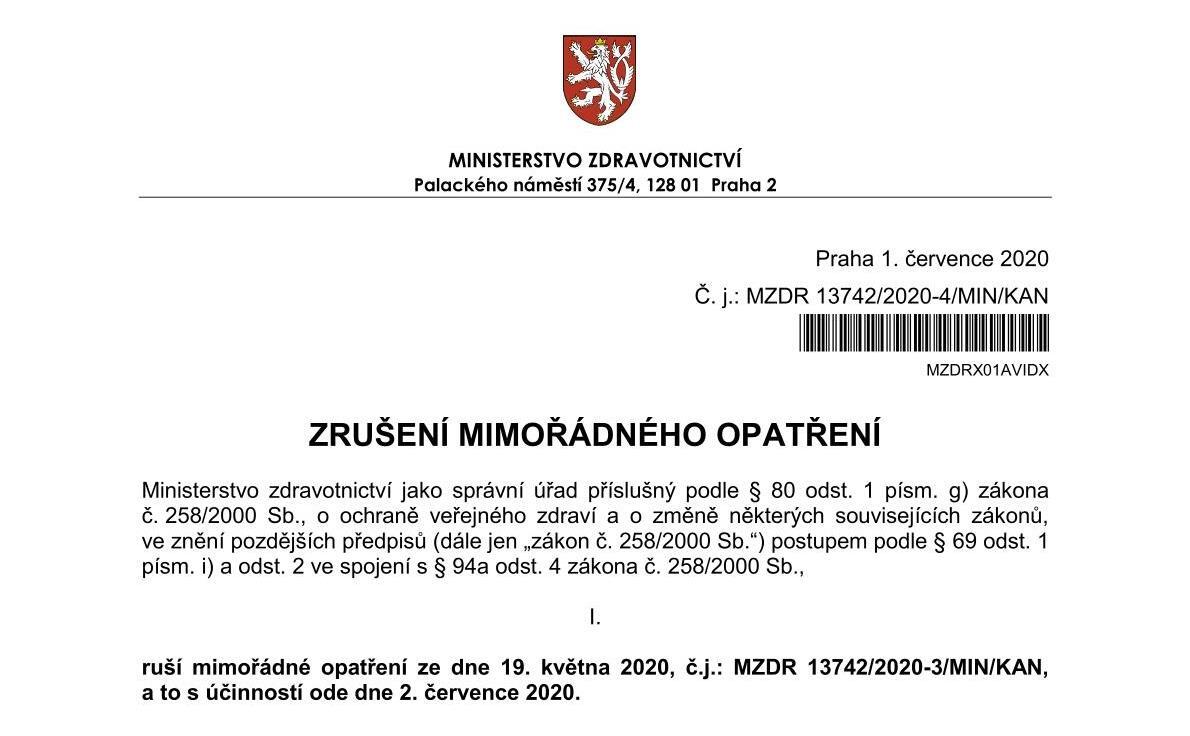 MINISTERSTVO ZDRAVOTNICTVÍ
Palackého náměstí 375/4, 128 01 Praha 2

Praha 1. července 2020

Č. j.: MZDR 13742/2020-4/MIN/KAN

MZDRX01AVIDX

ZRUŠENÍ MIMOŘÁDNÉHO OPATŘENÍ

Ministerstvo zdravotnictví jako správní úřad příslušný podle § 80 odst. 1 písm. g) zákona č. 258/2000 Sb., o ochraně veřejného zdraví a o změně některých souvisejících zákonů, ve znění pozdějších předpisů (dále jen „zákon č. 258/2000 Sb.“) postupem podle § 69 odst. 1 písm. i) a odst. 2 ve spojení s § 94a odst. 4 zákona č. 258/2000 Sb.,

I.

ruší mimořádné opatření ze dne 19. května 2020, č.j.: MZDR 13742/2020-3/MIN/KAN, a to s účinností ode dne 2. července 2020.